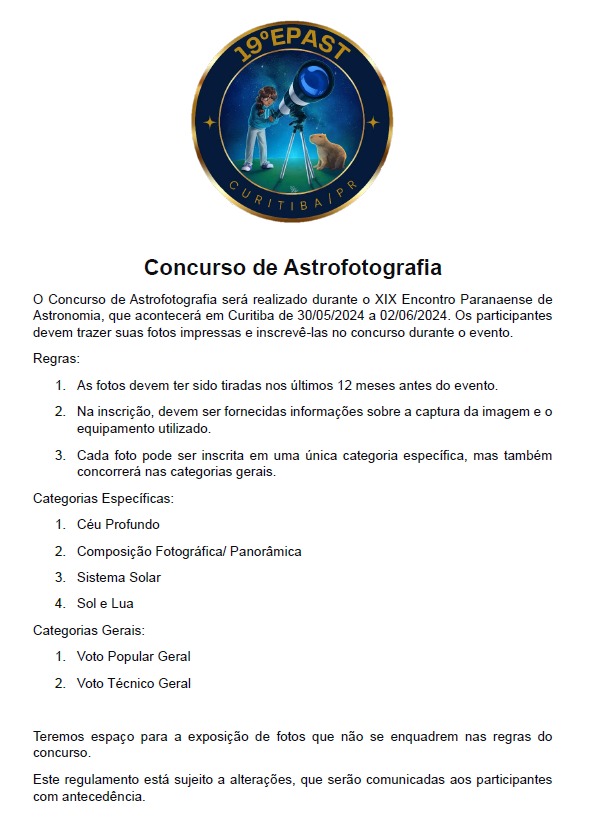 19ºEPAST

CURITIBA/PR

Concurso de Astrofotografia

O Concurso de Astrofotografia será realizado durante o XIX Encontro Paranaense de Astronomia, que acontecerá em Curitiba de 30/05/2024 a 02/06/2024. Os participantes devem trazer suas fotos impressas e inscrevê-las no concurso durante o evento.

Regras:

1. As fotos devem ter sido tiradas nos últimos 12 meses antes do evento.

2. Na inscrição, devem ser fornecidas informações sobre a captura da imagem e o equipamento utilizado.

3. Cada foto pode ser inscrita em uma única categoria específica, mas também concorrerá nas categorias gerais.

Categorias Específicas:

1. Céu Profundo

2. Composição Fotográfica/ Panorâmica

3. Sistema Solar

4. Sol e Lua

Categorias Gerais:

1. Voto Popular Geral

2. Voto Técnico Geral

Teremos espaço para a exposição de fotos que não se enquadrem nas regras do concurso.

Este regulamento está sujeito a alterações, que serão comunicadas aos participantes com antecedência.